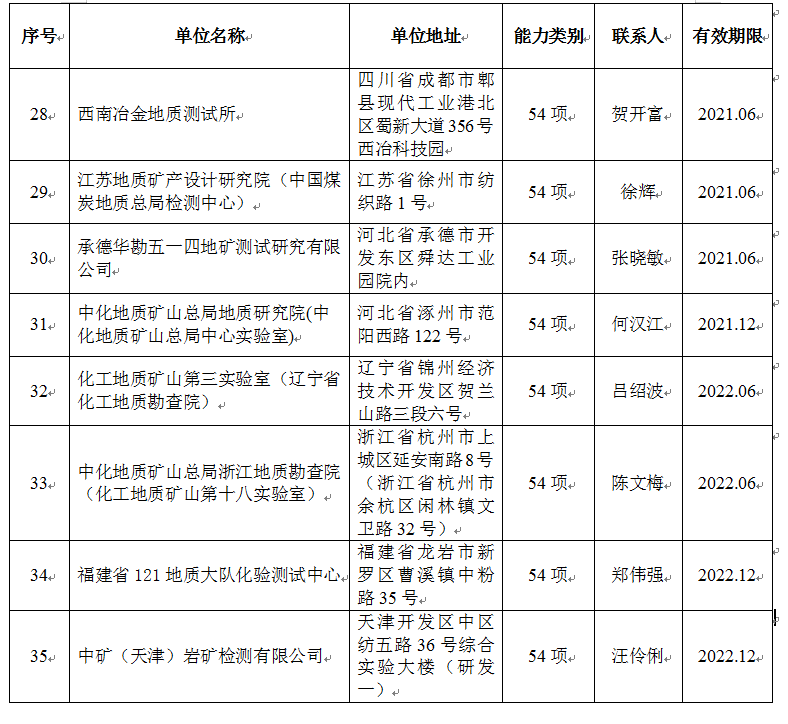 | 序号 | 单位名称 | 单位地址 | 能力类别 | 联系人 | 有效期限 |
|---|---|---|---|---|---|
| 28 | 西南冶金地质测试所 | 四川省成都市郫县现代工业港北区蜀新大道356号西冶科技园 | 54项 | 贺开富 | 2021.06 |
| 29 | 江苏地质矿产设计研究院（中国煤炭地质总局检测中心） | 江苏省徐州市纺织路1号 | 54项 | 徐辉 | 2021.06 |
| 30 | 承德华勘五一四地矿测试研究有限公司 | 河北省承德市开发东区舜达工业园院内 | 54项 | 张晓敏 | 2021.06 |
| 31 | 中化地质矿山总局地质研究院(中化地质矿山总局中心实验室) | 河北省涿州市范阳西路122号 | 54项 | 何汉江 | 2021.12 |
| 32 | 化工地质矿山第三实验室（辽宁省化工地质勘查院） | 辽宁省锦州经济技术开发区贺兰山路三段六号 | 54项 | 吕绍波 | 2022.06 |
| 33 | 中化地质矿山总局浙江地质勘查院（化工地质矿山第十八实验室） | 浙江省杭州市上城区延安南路8号（浙江省杭州市余杭区闲林镇文卫路32号） | 54项 | 陈文梅 | 2022.06 |
| 34 | 福建省121地质大队化验测试中心 | 福建省龙岩市新罗区曹溪镇中粉路35号 | 54项 | 郑伟强 | 2022.12 |
| 35 | 中矿（天津）岩矿检测有限公司 | 天津开发区中区纺五路36号综合实验大楼（研发一） | 54项 | 汪伶俐 | 2022.12 |